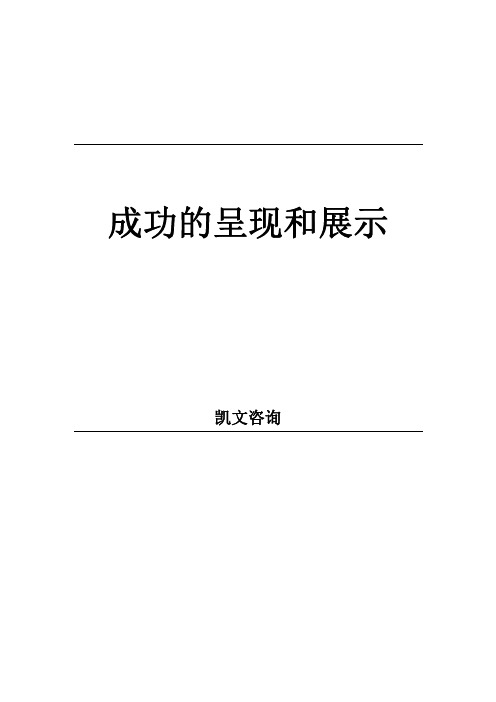 成功的呈现和展示

凯文咨询